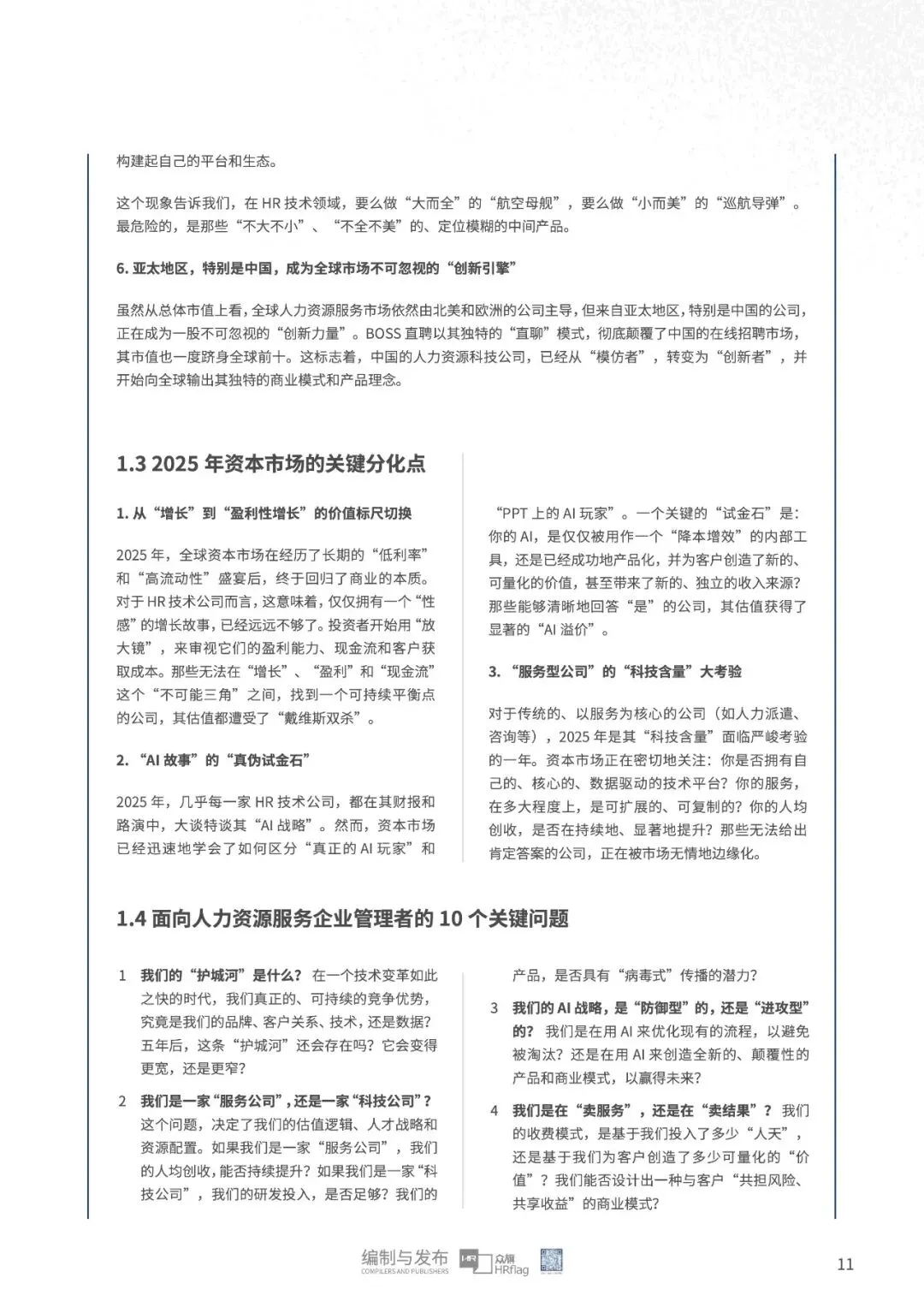 构建起自己的平台和生态。

这个现象告诉我们，在 HR 技术领域，要么做“大而全”的“航空母舰”，要么做“小而美”的“巡航导弹”。最危险的，是那些“不大不小”、“不全不美”的、定位模糊的中间产品。

6. 亚太地区，特别是中国，成为全球市场不可忽视的“创新引擎”

虽然从总体市值上看，全球人力资源服务市场依然由北美和欧洲的公司主导，但来自亚太地区，特别是中国的公司，正在成为一股不可忽视的“创新力量”。BOSS 直聘以其独特的“直聊”模式，彻底颠覆了中国的在线招聘市场，其市值也一度跻身全球前十。这标志着，中国的人力资源科技公司，已经从“模仿者”，转变为“创新者”，并开始向全球输出其独特的商业模式和产品理念。

1.3 2025 年资本市场的关键分化点

1. 从“增长”到“盈利性增长”的价值标尺切换

2025 年，全球资本市场在经历了长期的“低利率”和“高流动性”盛宴后，终于回归了商业的本质。对于 HR 技术公司而言，这意味着，仅仅拥有一个“性感”的增长故事，已经远远不够了。投资者开始用“放大镜”，来审视它们的盈利能力、现金流和客户获取成本。那些无法在“增长”、“盈利”和“现金流”这个“不可能三角”之间，找到一个可持续平衡点的公司，其估值都遭受了“戴维斯双杀”。

2. “AI 故事”的“真伪试金石”

2025 年，几乎每一家 HR 技术公司，都在其财报和路演中，大谈特谈其“AI 战略”。然而，资本市场已经迅速地学会了如何区分“真正的 AI 玩家”和“PPT 上的 AI 玩家”。一个关键的“试金石”是：你的 AI，是仅仅被用作一个“降本增效”的内部工具，还是已经成功地产品化，并为客户创造了新的、可量化的价值，甚至带来了新的、独立的收入来源？那些能够清晰地回答“是”的公司，其估值获得了显著的“AI 溢价”。

3. “服务型公司”的“科技含量”大考验

对于传统的、以服务为核心的公司（如人力派遣、咨询等），2025 年是其“科技含量”面临严峻考验的一年。资本市场正在密切地关注：你是否拥有自己的、核心的、数据驱动的技术平台？你的服务，在多大程度上，是可扩展的、可复制的？你的人均创收，是否在持续地、显著地提升？那些无法给出肯定答案的公司，正在被市场无情地边缘化。

1.4 面向人力资源服务企业管理者的 10 个关键问题

1 我们的“护城河”是什么？ 在一个技术变革如此之快的时代，我们真正的、可持续的竞争优势，究竟是我们的品牌、客户关系、技术，还是数据？五年后，这条“护城河”还会存在吗？它会变得更宽，还是更窄？

2 我们是一家“服务公司”，还是一家“科技公司”？ 这个问题，决定了我们的估值逻辑、人才战略和资源配置。如果我们是一家“服务公司”，我们的人均创收，能否持续提升？如果我们是一家“科技公司”，我们的研发投入，是否足够？我们的产品，是否具有“病毒式”传播的潜力？

3 我们的 AI 战略，是“防御型”的，还是“进攻型”的？ 我们是在用 AI 来优化现有的流程，以避免被淘汰？还是在用 AI 来创造全新的、颠覆性的产品和商业模式，以赢得未来？

4 我们是在“卖服务”，还是在“卖结果”？ 我们的收费模式，是基于我们投入了多少“人天”，还是基于我们为客户创造了多少可量化的“价值”？我们能否设计出一种与客户“共担风险、共享收益”的商业模式？

编制与发布 COMPILERS AND PUBLISHERS HR 众旗 HRflag

11